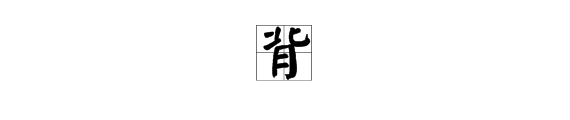 背